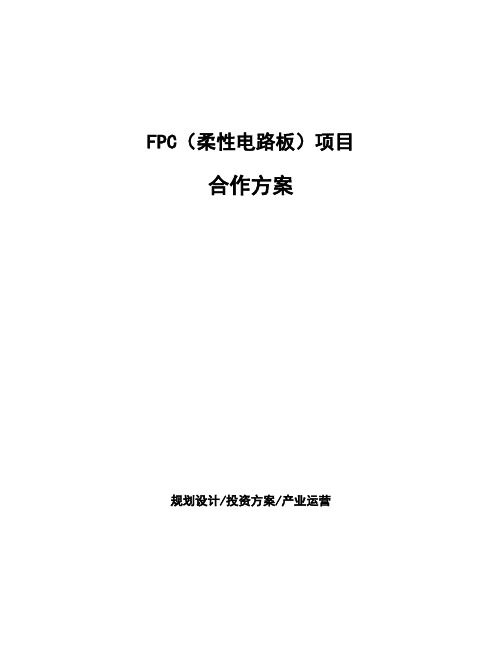 FPC（柔性电路板）项目

合作方案

规划设计/投资方案/产业运营